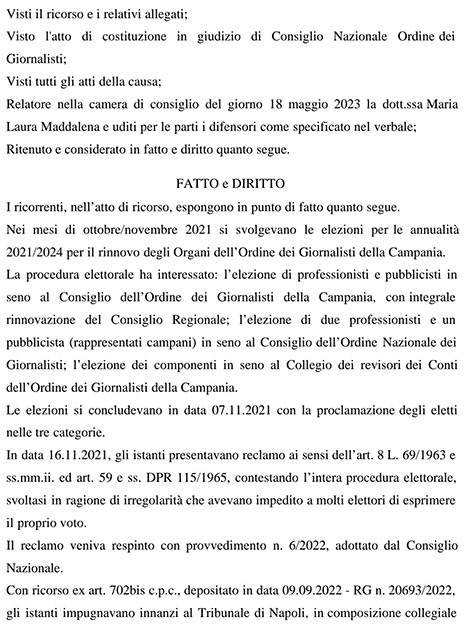 Visti il ricorso e i relativi allegati;
Visto l'atto di costituzione in giudizio di Consiglio Nazionale Ordine dei Giornalisti;
Visti tutti gli atti della causa;
Relatore nella camera di consiglio del giorno 18 maggio 2023 la dott.ssa Maria Laura Maddalena e uditi per le parti i difensori come specificato nel verbale;
Ritenuto e considerato in fatto e diritto quanto segue.

FATTO e DIRITTO

I ricorrenti, nell'atto di ricorso, espongono in punto di fatto quanto segue.
Nei mesi di ottobre/novembre 2021 si svolgevano le elezioni per le annualità 2021/2024 per il rinnovo degli Organi dell'Ordine dei Giornalisti della Campania.
La procedura elettorale ha interessato: l'elezione di professionisti e pubblicisti in seno al Consiglio dell'Ordine dei Giornalisti della Campania, con integrale rinnovazione del Consiglio Regionale; l'elezione di due professionisti e un pubblicista (rappresentati campani) in seno al Consiglio dell'Ordine Nazionale dei Giornalisti; l'elezione dei componenti in seno al Collegio dei revisori dei Conti dell'Ordine dei Giornalisti della Campania.
Le elezioni si concludevano in data 07.11.2021 con la proclamazione degli eletti nelle tre categorie.
In data 16.11.2021, gli istanti presentavano reclamo ai sensi dell'art. 8 L. 69/1963 e ss.mm.ii. ed art. 59 e ss. DPR 115/1965, contestando l'intera procedura elettorale, svoltasi in ragione di irregolarità che avevano impedito a molti elettori di esprimere il proprio voto.
Il reclamo veniva respinto con provvedimento n. 6/2022, adottato dal Consiglio Nazionale.
Con ricorso ex art. 702bis c.p.c., depositato in data 09.09.2022 - RG n. 20693/2022, gli istanti impugnavano innanzi al Tribunale di Napoli, in composizione collegiale